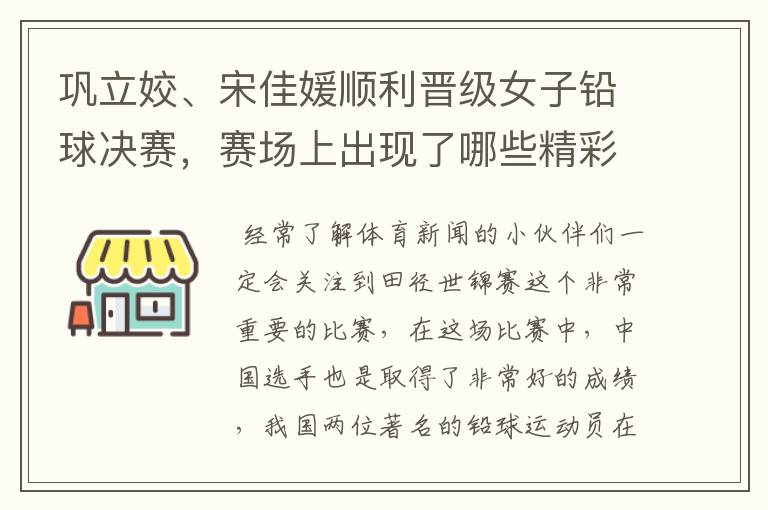 巩立姣、宋佳媛顺利晋级女子铅球决赛，赛场上出现了哪些精彩

经常了解体育新闻的小伙伴们一定会关注到田径世锦赛这个非常重要的比赛，在这场比赛中，中国选手也是取得了非常好的成绩，我国两位著名的铅球运动员在